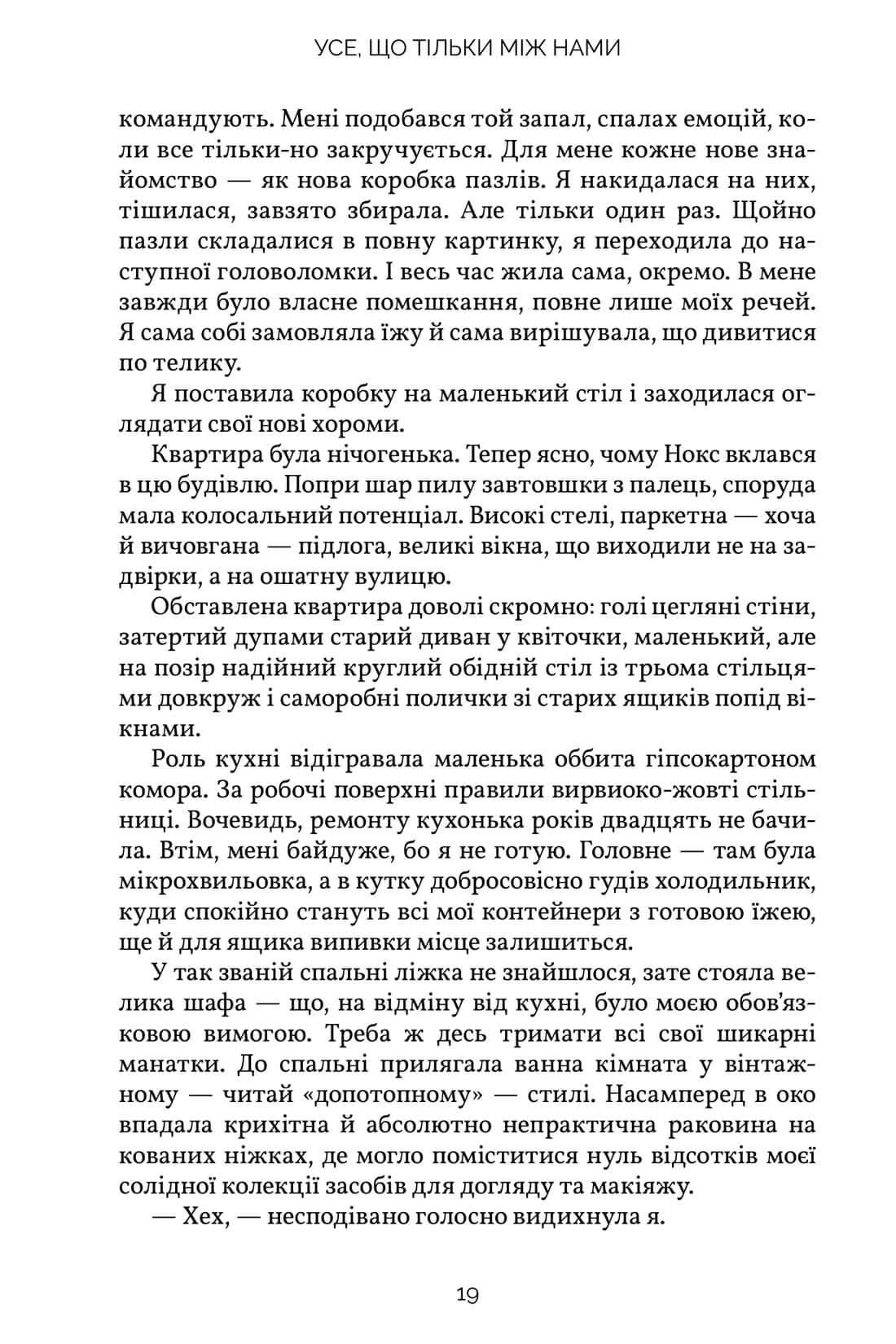 УСЕ, ЩО ТІЛЬКИ МІЖ НАМИ

командують. Мені подобався той запал, спалах емоцій, коли все тільки-но закручується. Для мене кожне нове знайомство — як нова коробка пазлів. Я накидалася на них, тішилася, завзято збирала. Але тільки один раз. Щойно пазли складалися в повну картинку, я переходила до наступної головоломки. І весь час жила сама, окремо. В мене завжди було власне помешкання, повне лише моїх речей. Я сама собі замовляла їжу й сама вирішувала, що дивитися по телику.

Я поставила коробку на маленький стіл і заходилася оглядати свої нові хороми.

Квартира була нічогенька. Тепер ясно, чому Нокс вклався в цю будівлю. Попри шар пилу завтовшки з палець, споруда мала колосальний потенціал. Високі стелі, паркетна — хоча й вичовгана — підлога, великі вікна, що виходили не на задвірки, а на ошатну вулицю.

Обставлена квартира доволі скромно: голі цегляні стіни, затертий дупами старий диван у квіточки, маленький, але на позір надійний круглий обідній стіл із трьома стільцями довкруж і саморобні полички зі старих ящиків попід вікнами.

Роль кухні відігравала маленька оббита гіпсокартоном комора. За робочі поверхні правили вирвиоко-жовті стільниці. Вочевидь, ремонту кухонька років двадцять не бачила. Втім, мені байдуже, бо я не готую. Головне — там була мікрохвильовка, а в кутку добросовісно гудів холодильник, куди спокійно стануть всі мої контейнери з готовою їжею, ще й для ящика випивки місце залишиться.

У так званій спальні ліжка не знайшлося, зате стояла велика шафа — що, на відміну від кухні, було моєю обов'язковою вимогою. Треба ж десь тримати всі свої шикарні манатки. До спальні прилягала ванна кімната у вінтажному — читай «допотопному» — стилі. Насамперед в око впадала крихітна й абсолютно непрактична раковина на кованих ніжках, де могло поміститися нуль відсотків моєї солідної колекції засобів для догляду та макіяжу.

— Хех, — несподівано голосно видихнула я.

19